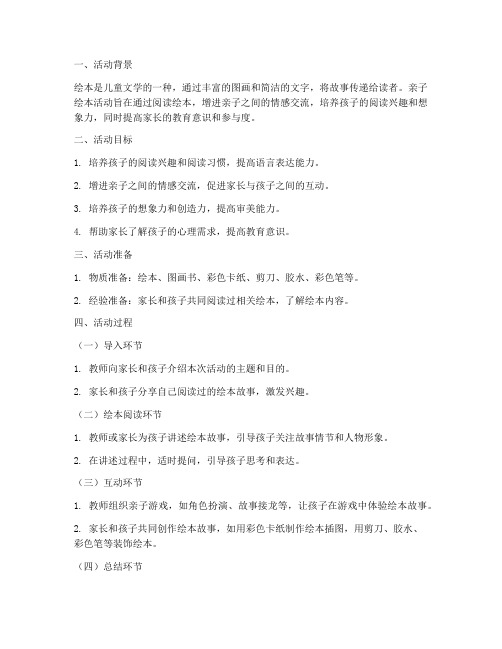 一、活动背景

绘本是儿童文学的一种，通过丰富的图画和简洁的文字，将故事传递给读者。亲子绘本活动旨在通过阅读绘本，增进亲子之间的情感交流，培养孩子的阅读兴趣和想象力，同时提高家长的教育意识和参与度。

二、活动目标

1. 培养孩子的阅读兴趣和阅读习惯，提高语言表达能力。

2. 增进亲子之间的情感交流，促进家长与孩子之间的互动。

3. 培养孩子的想象力和创造力，提高审美能力。

4. 帮助家长了解孩子的心理需求，提高教育意识。

三、活动准备

1. 物质准备：绘本、图画书、彩色卡纸、剪刀、胶水、彩色笔等。

2. 经验准备：家长和孩子共同阅读过相关绘本，了解绘本内容。

四、活动过程

（一）导入环节

1. 教师向家长和孩子介绍本次活动的主题和目的。

2. 家长和孩子分享自己阅读过的绘本故事，激发兴趣。

（二）绘本阅读环节

1. 教师或家长为孩子讲述绘本故事，引导孩子关注故事情节和人物形象。

2. 在讲述过程中，适时提问，引导孩子思考和表达。

（三）互动环节

1. 教师组织亲子游戏，如角色扮演、故事接龙等，让孩子在游戏中体验绘本故事。

2. 家长和孩子共同创作绘本故事，如用彩色卡纸制作绘本插图，用剪刀、胶水、彩色笔等装饰绘本。

（四）总结环节